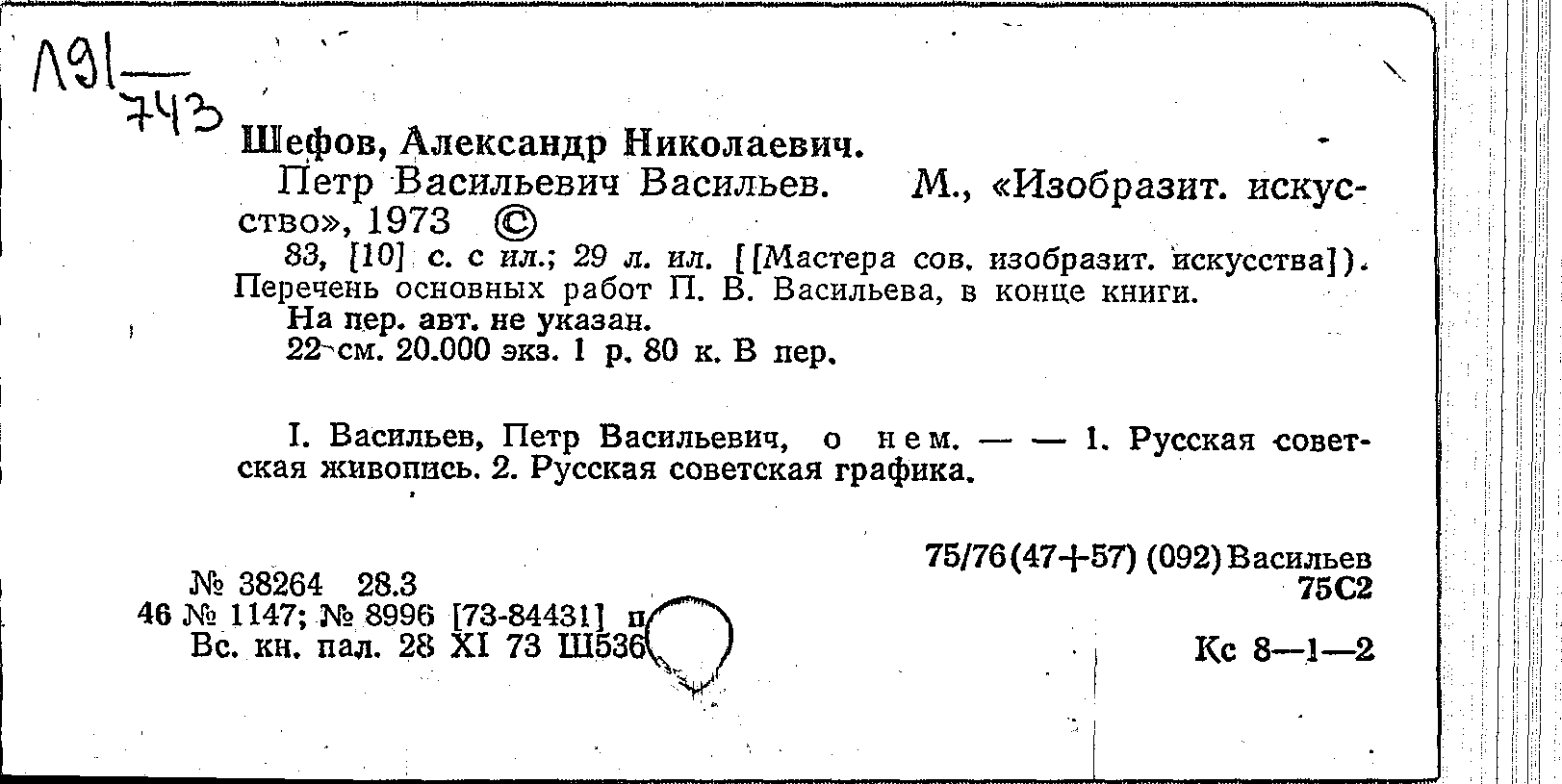 Л91
743

Шефов, Александр Николаевич.

Петр Васильевич Васильев. М., «Изобразит. искусство», 1973 ©

83, [10] с. с ил.; 29 л. ил. [[Мастера сов. изобразит. искусства]). Перечень основных работ П. В. Васильева, в конце книги.

На пер. авт. не указан.

22 см. 20.000 экз. 1 р. 80 к. В пер.

I. Васильев, Петр Васильевич, о нем. — — 1. Русская советская живопись. 2. Русская советская графика.

75/76(47+57) (092)Васильев
75С2

№ 38264 28.3
46 № 1147; № 8996 [73-84431] п
Вс. кн. пал. 28 XI 73 Ш536

Кс 8—1—2